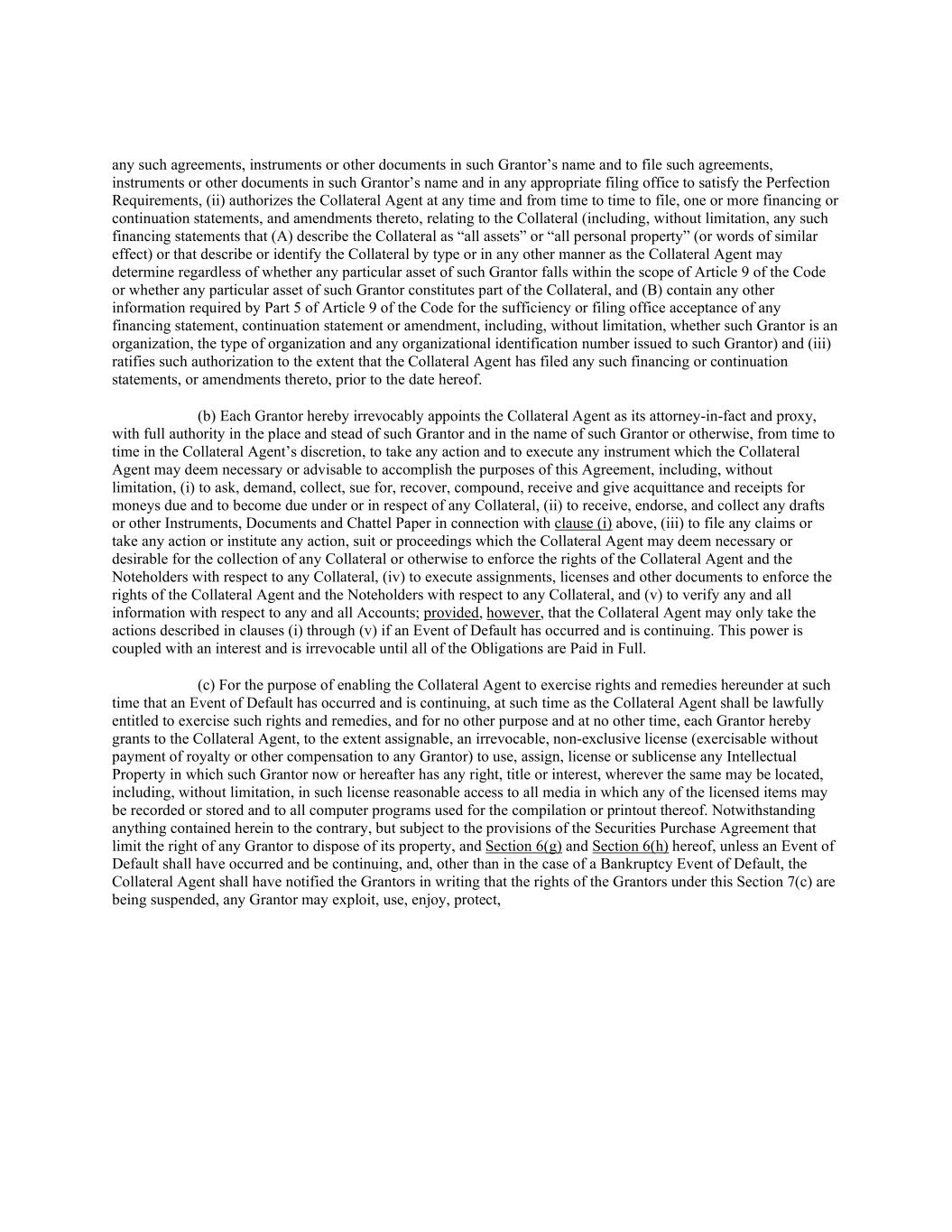 any such agreements, instruments or other documents in such Grantor’s name and to file such agreements, instruments or other documents in such Grantor’s name and in any appropriate filing office to satisfy the Perfection Requirements, (ii) authorizes the Collateral Agent at any time and from time to time to file, one or more financing or continuation statements, and amendments thereto, relating to the Collateral (including, without limitation, any such financing statements that (A) describe the Collateral as “all assets” or “all personal property” (or words of similar effect) or that describe or identify the Collateral by type or in any other manner as the Collateral Agent may determine regardless of whether any particular asset of such Grantor falls within the scope of Article 9 of the Code or whether any particular asset of such Grantor constitutes part of the Collateral, and (B) contain any other information required by Part 5 of Article 9 of the Code for the sufficiency or filing office acceptance of any financing statement, continuation statement or amendment, including, without limitation, whether such Grantor is an organization, the type of organization and any organizational identification number issued to such Grantor) and (iii) ratifies such authorization to the extent that the Collateral Agent has filed any such financing or continuation statements, or amendments thereto, prior to the date hereof.

(b) Each Grantor hereby irrevocably appoints the Collateral Agent as its attorney-in-fact and proxy, with full authority in the place and stead of such Grantor and in the name of such Grantor or otherwise, from time to time in the Collateral Agent’s discretion, to take any action and to execute any instrument which the Collateral Agent may deem necessary or advisable to accomplish the purposes of this Agreement, including, without limitation, (i) to ask, demand, collect, sue for, recover, compound, receive and give acquittance and receipts for moneys due and to become due under or in respect of any Collateral, (ii) to receive, endorse, and collect any drafts or other Instruments, Documents and Chattel Paper in connection with clause (i) above, (iii) to file any claims or take any action or institute any action, suit or proceedings which the Collateral Agent may deem necessary or desirable for the collection of any Collateral or otherwise to enforce the rights of the Collateral Agent and the Noteholders with respect to any Collateral, (iv) to execute assignments, licenses and other documents to enforce the rights of the Collateral Agent and the Noteholders with respect to any Collateral, and (v) to verify any and all information with respect to any and all Accounts; provided, however, that the Collateral Agent may only take the actions described in clauses (i) through (v) if an Event of Default has occurred and is continuing. This power is coupled with an interest and is irrevocable until all of the Obligations are Paid in Full.

(c) For the purpose of enabling the Collateral Agent to exercise rights and remedies hereunder at such time that an Event of Default has occurred and is continuing, at such time as the Collateral Agent shall be lawfully entitled to exercise such rights and remedies, and for no other purpose and at no other time, each Grantor hereby grants to the Collateral Agent, to the extent assignable, an irrevocable, non-exclusive license (exercisable without payment of royalty or other compensation to any Grantor) to use, assign, license or sublicense any Intellectual Property in which such Grantor now or hereafter has any right, title or interest, wherever the same may be located, including, without limitation, in such license reasonable access to all media in which any of the licensed items may be recorded or stored and to all computer programs used for the compilation or printout thereof. Notwithstanding anything contained herein to the contrary, but subject to the provisions of the Securities Purchase Agreement that limit the right of any Grantor to dispose of its property, and Section 6(g) and Section 6(h) hereof, unless an Event of Default shall have occurred and be continuing, and, other than in the case of a Bankruptcy Event of Default, the Collateral Agent shall have notified the Grantors in writing that the rights of the Grantors under this Section 7(c) are being suspended, any Grantor may exploit, use, enjoy, protect,